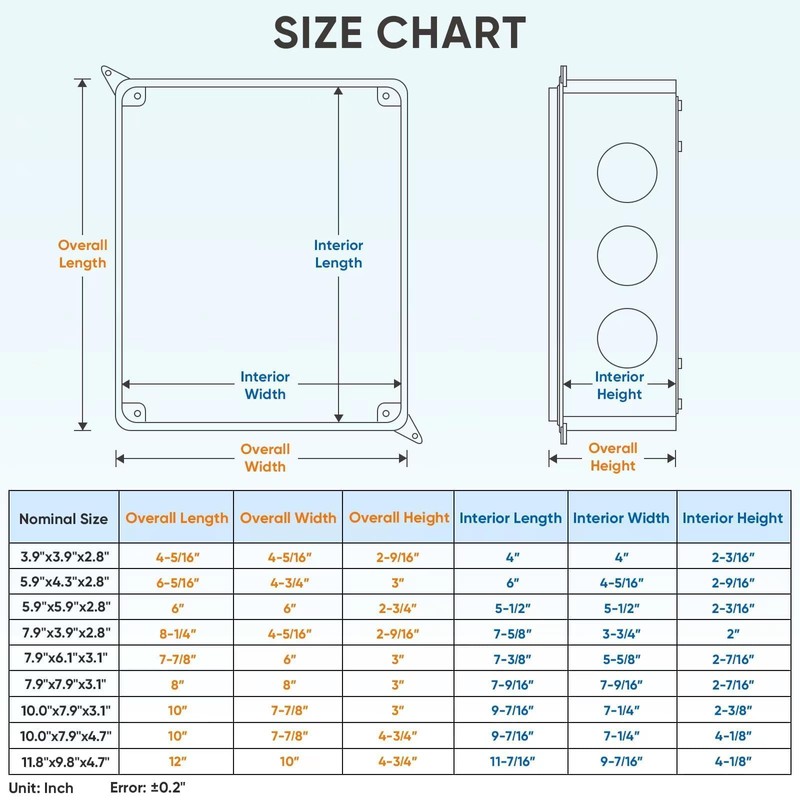 SIZE CHART

Overall Length

Interior Length

Interior Width

Overall Width

Interior Height

Overall Height

| Nominal Size | Overall Length | Overall Width | Overall Height | Interior Length | Interior Width | Interior Height |
|---|---|---|---|---|---|---|
| 3.9"x3.9"x2.8" | 4-5/16" | 4-5/16" | 2-9/16" | 4" | 4" | 2-3/16" |
| 5.9"x4.3"x2.8" | 6-5/16" | 4-3/4" | 3" | 6" | 4-5/16" | 2-9/16" |
| 5.9"x5.9"x2.8" | 6" | 6" | 2-3/4" | 5-1/2" | 5-1/2" | 2-3/16" |
| 7.9"x3.9"x2.8" | 8-1/4" | 4-5/16" | 2-9/16" | 7-5/8" | 3-3/4" | 2" |
| 7.9"x6.1"x3.1" | 7-7/8" | 6" | 3" | 7-3/8" | 5-5/8" | 2-7/16" |
| 7.9"x7.9"x3.1" | 8" | 8" | 3" | 7-9/16" | 7-9/16" | 2-7/16" |
| 10.0"x7.9"x3.1" | 10" | 7-7/8" | 3" | 9-7/16" | 7-1/4" | 2-3/8" |
| 10.0"x7.9"x4.7" | 10" | 7-7/8" | 4-3/4" | 9-7/16" | 7-1/4" | 4-1/8" |
| 11.8"x9.8"x4.7" | 12" | 10" | 4-3/4" | 11-7/16" | 9-7/16" | 4-1/8" |

Unit: Inch Error: ±0.2"